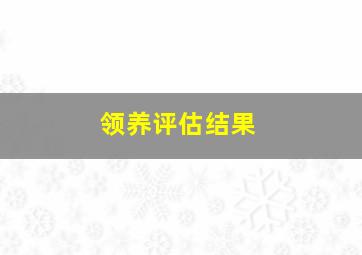 领养评估结果